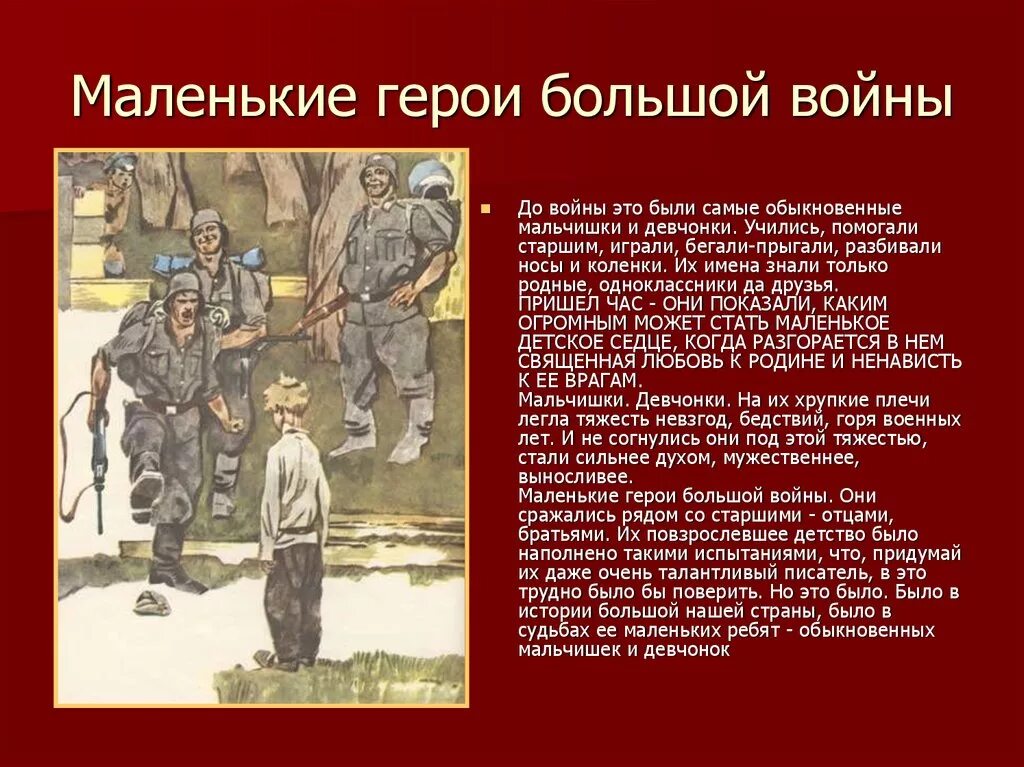 Маленькие герои большой войны

До войны это были самые обыкновенные мальчишки и девчонки. Учились, помогали старшим, играли, бегали-прыгали, разбивали носы и коленки. Их имена знали только родные, одноклассники да друзья.
ПРИШЕЛ ЧАС - ОНИ ПОКАЗАЛИ, КАКИМ ОГРОМНЫМ МОЖЕТ СТАТЬ МАЛЕНЬКОЕ ДЕТСКОЕ СЕДЦЕ, КОГДА РАЗГОРАЕТСЯ В НЕМ СВЯЩЕННАЯ ЛЮБОВЬ К РОДИНЕ И НЕНАВИСТЬ К ЕЕ ВРАГАМ.
Мальчишки. Девчонки. На их хрупкие плечи легла тяжесть невзгод, бедствий, горя военных лет. И не согнулись они под этой тяжестью, стали сильнее духом, мужественнее, выносливее.
Маленькие герои большой войны. Они сражались рядом со старшими - отцами, братьями. Их повзрослевшее детство было наполнено такими испытаниями, что, придумай их даже очень талантливый писатель, в это трудно было бы поверить. Но это было. Было в истории большой нашей страны, было в судьбах ее маленьких ребят - обыкновенных мальчишек и девчонок